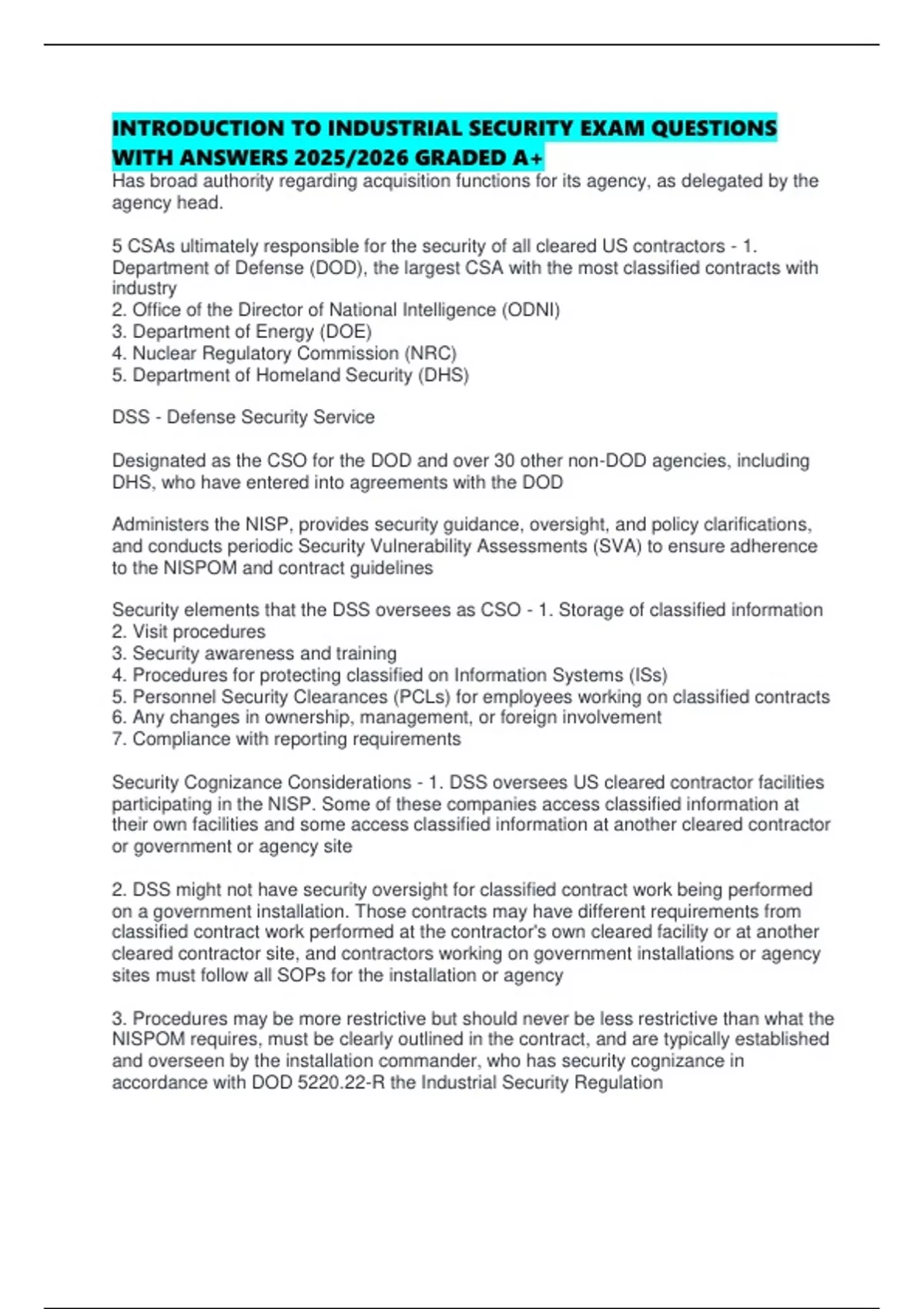 INTRODUCTION TO INDUSTRIAL SECURITY EXAM QUESTIONS WITH ANSWERS 2025/2026 GRADED A+
Has broad authority regarding acquisition functions for its agency, as delegated by the agency head.

5 CSAs ultimately responsible for the security of all cleared US contractors - 1. Department of Defense (DOD), the largest CSA with the most classified contracts with industry
2. Office of the Director of National Intelligence (ODNI)
3. Department of Energy (DOE)
4. Nuclear Regulatory Commission (NRC)
5. Department of Homeland Security (DHS)

DSS - Defense Security Service

Designated as the CSO for the DOD and over 30 other non-DOD agencies, including DHS, who have entered into agreements with the DOD

Administers the NISP, provides security guidance, oversight, and policy clarifications, and conducts periodic Security Vulnerability Assessments (SVA) to ensure adherence to the NISPOM and contract guidelines

Security elements that the DSS oversees as CSO - 1. Storage of classified information
2. Visit procedures
3. Security awareness and training
4. Procedures for protecting classified on Information Systems (ISs)
5. Personnel Security Clearances (PCLs) for employees working on classified contracts
6. Any changes in ownership, management, or foreign involvement
7. Compliance with reporting requirements

Security Cognizance Considerations - 1. DSS oversees US cleared contractor facilities participating in the NISP. Some of these companies access classified information at their own facilities and some access classified information at another cleared contractor or government or agency site

2. DSS might not have security oversight for classified contract work being performed on a government installation. Those contracts may have different requirements from classified contract work performed at the contractor's own cleared facility or at another cleared contractor site, and contractors working on government installations or agency sites must follow all SOPs for the installation or agency

3. Procedures may be more restrictive but should never be less restrictive than what the NISPOM requires, must be clearly outlined in the contract, and are typically established and overseen by the installation commander, who has security cognizance in accordance with DOD 5220.22-R the Industrial Security Regulation